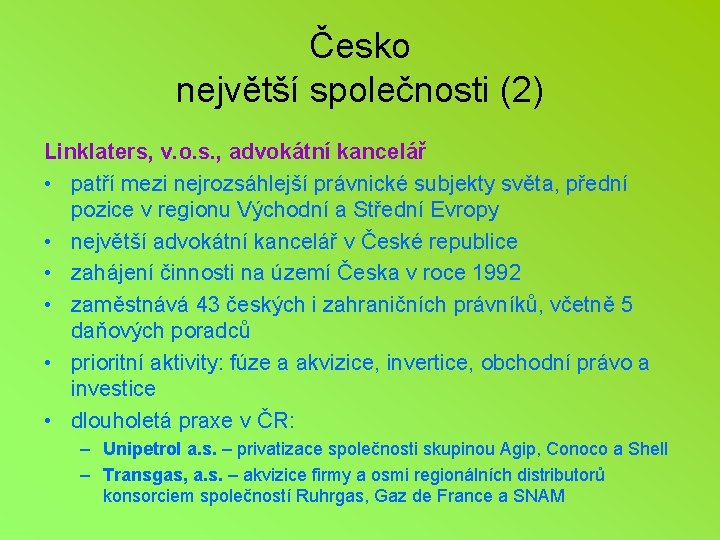 Česko
největší společnosti (2)

Linklaters, v.o.s., advokátní kancelář

• patří mezi nejrozsáhlejší právnické subjekty světa, přední pozice v regionu Východní a Střední Evropy
• největší advokátní kancelář v České republice
• zahájení činnosti na území Česka v roce 1992
• zaměstnává 43 českých i zahraničních právníků, včetně 5 daňových poradců
• prioritní aktivity: fúze a akvizice, invertice, obchodní právo a investice
• dlouholetá praxe v ČR:
  – Unipetrol a.s. – privatizace společnosti skupinou Agip, Conoco a Shell
  – Transgas, a.s. – akvizice firmy a osmi regionálních distributorů konsorciem společností Ruhrgas, Gaz de France a SNAM